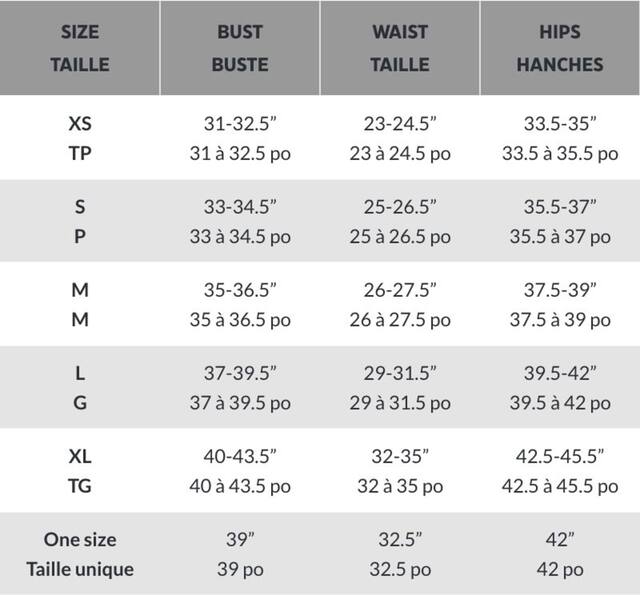 | SIZE TAILLE | BUST BUSTE | WAIST TAILLE | HIPS HANCHES |
|---|---|---|---|
| XS TP | 31-32.5” 31 à 32.5 po | 23-24.5” 23 à 24.5 po | 33.5-35” 33.5 à 35.5 po |
| S P | 33-34.5” 33 à 34.5 po | 25-26.5” 25 à 26.5 po | 35.5-37” 35.5 à 37 po |
| M M | 35-36.5” 35 à 36.5 po | 26-27.5” 26 à 27.5 po | 37.5-39” 37.5 à 39 po |
| L G | 37-39.5” 37 à 39.5 po | 29-31.5” 29 à 31.5 po | 39.5-42” 39.5 à 42 po |
| XL TG | 40-43.5” 40 à 43.5 po | 32-35” 32 à 35 po | 42.5-45.5” 42.5 à 45.5 po |
| One size Taille unique | 39” 39 po | 32.5” 32.5 po | 42” 42 po |